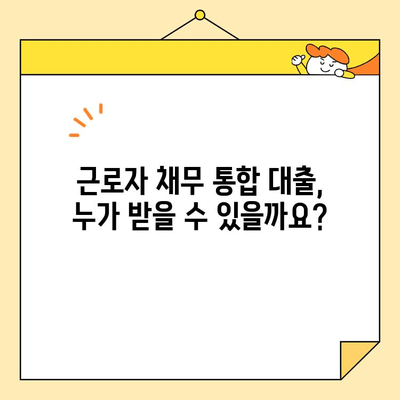 근로자 채무 통합 대출,
누가 받을 수 있을까요?